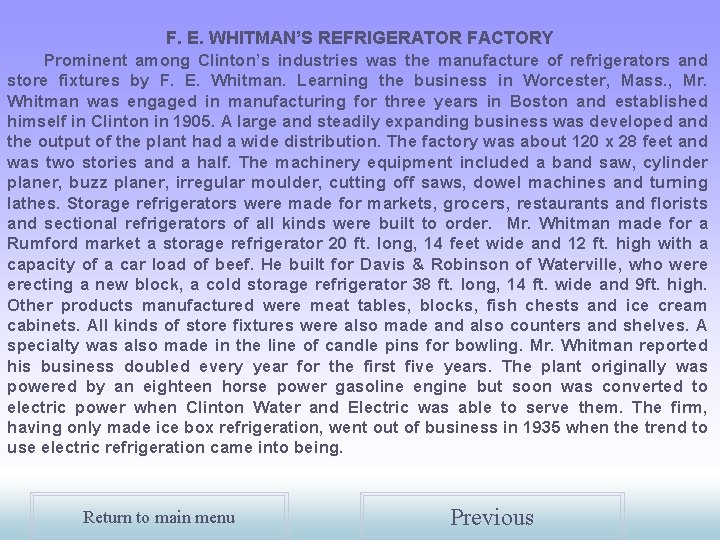 F. E. WHITMAN'S REFRIGERATOR FACTORY

Prominent among Clinton's industries was the manufacture of refrigerators and store fixtures by F. E. Whitman. Learning the business in Worcester, Mass., Mr. Whitman was engaged in manufacturing for three years in Boston and established himself in Clinton in 1905. A large and steadily expanding business was developed and the output of the plant had a wide distribution. The factory was about 120 x 28 feet and was two stories and a half. The machinery equipment included a band saw, cylinder planer, buzz planer, irregular moulder, cutting off saws, dowel machines and turning lathes. Storage refrigerators were made for markets, grocers, restaurants and florists and sectional refrigerators of all kinds were built to order. Mr. Whitman made for a Rumford market a storage refrigerator 20 ft. long, 14 feet wide and 12 ft. high with a capacity of a car load of beef. He built for Davis & Robinson of Waterville, who were erecting a new block, a cold storage refrigerator 38 ft. long, 14 ft. wide and 9ft. high. Other products manufactured were meat tables, blocks, fish chests and ice cream cabinets. All kinds of store fixtures were also made and also counters and shelves. A specialty was also made in the line of candle pins for bowling. Mr. Whitman reported his business doubled every year for the first five years. The plant originally was powered by an eighteen horse power gasoline engine but soon was converted to electric power when Clinton Water and Electric was able to serve them. The firm, having only made ice box refrigeration, went out of business in 1935 when the trend to use electric refrigeration came into being.

Return to main menu

Previous